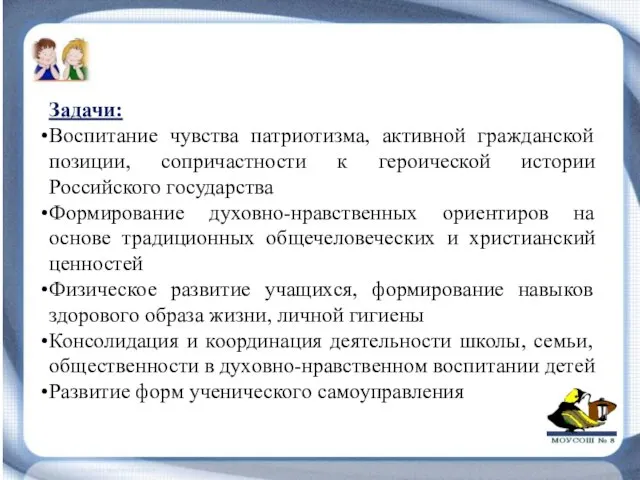 Задачи:
•Воспитание чувства патриотизма, активной гражданской позиции, сопричастности к героической истории Российского государства
•Формирование духовно-нравственных ориентиров на основе традиционных общечеловеческих и христианский ценностей
•Физическое развитие учащихся, формирование навыков здорового образа жизни, личной гигиены
•Консолидация и координация деятельности школы, семьи, общественности в духовно-нравственном воспитании детей
•Развитие форм ученического самоуправления

МОУСОШ № 8